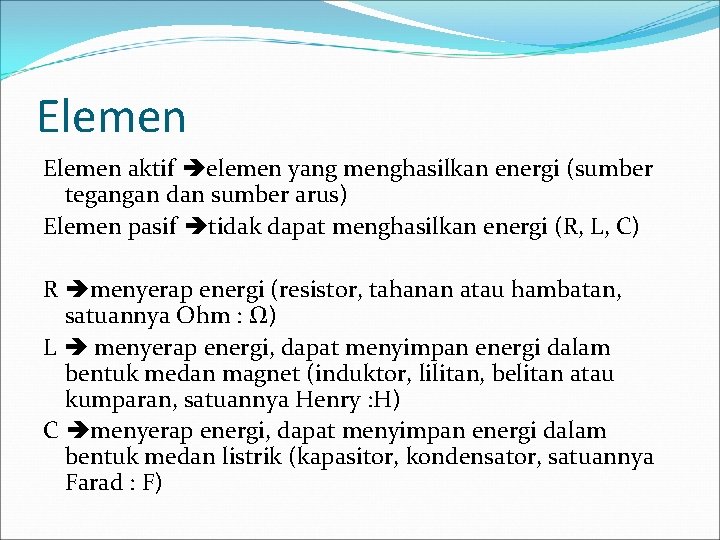 Elemen

Elemen aktif ➔elemen yang menghasilkan energi (sumber tegangan dan sumber arus)

Elemen pasif ➔tidak dapat menghasilkan energi (R, L, C)

R ➔menyerap energi (resistor, tahanan atau hambatan, satuannya Ohm : Ω)

L ➔ menyerap energi, dapat menyimpan energi dalam bentuk medan magnet (induktor, lilitan, belitan atau kumparan, satuannya Henry :H)

C ➔menyerap energi, dapat menyimpan energi dalam bentuk medan listrik (kapasitor, kondensator, satuannya Farad : F)